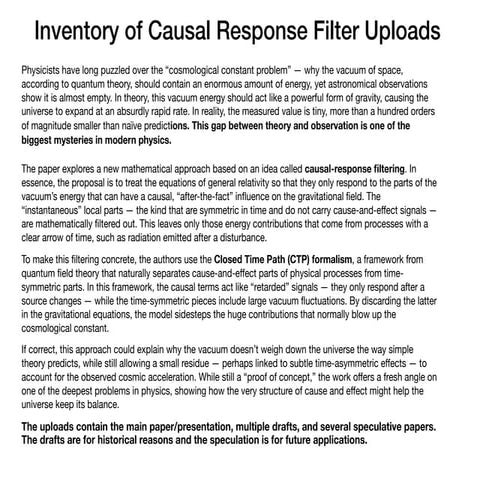 Inventory of Causal Response Filter Uploads

Physicists have long puzzled over the "cosmological constant problem" — why the vacuum of space, according to quantum theory, should contain an enormous amount of energy, yet astronomical observations show it is almost empty. In theory, this vacuum energy should act like a powerful form of gravity, causing the universe to expand at an absurdly rapid rate. In reality, the measured value is tiny, more than a hundred orders of magnitude smaller than naive predictions. This gap between theory and observation is one of the biggest mysteries in modern physics.

The paper explores a new mathematical approach based on an idea called causal-response filtering. In essence, the proposal is to treat the equations of general relativity so that they only respond to the parts of the vacuum's energy that can have a causal, "after-the-fact" influence on the gravitational field. The "instantaneous" local parts — the kind that are symmetric in time and do not carry cause-and-effect signals — are mathematically filtered out. This leaves only those energy contributions that come from processes with a clear arrow of time, such as radiation emitted after a disturbance.

To make this filtering concrete, the authors use the Closed Time Path (CTP) formalism, a framework from quantum field theory that naturally separates cause-and-effect parts of physical processes from time-symmetric parts. In this framework, the causal terms act like "retarded" signals — they only respond after a source changes — while the time-symmetric pieces include large vacuum fluctuations. By discarding the latter in the gravitational equations, the model sidesteps the huge contributions that normally blow up the cosmological constant.

If correct, this approach could explain why the vacuum doesn't weigh down the universe the way simple theory predicts, while still allowing a small residue — perhaps linked to subtle time-asymmetric effects — to account for the observed cosmic acceleration. While still a "proof of concept," the work offers a fresh angle on one of the deepest problems in physics, showing how the very structure of cause and effect might help the universe keep its balance.

The uploads contain the main paper/presentation, multiple drafts, and several speculative papers. The drafts are for historical reasons and the speculation is for future applications.